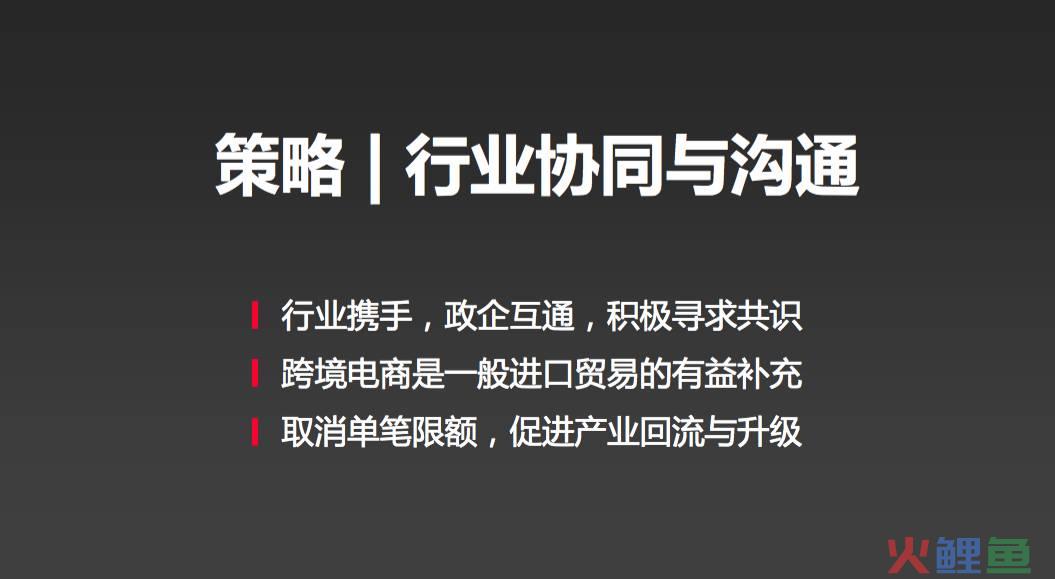 策略 | 行业协同与沟通

行业携手，政企互通，积极寻求共识

跨境电商是一般进口贸易的有益补充

取消单笔限额，促进产业回流与升级

火鲤鱼